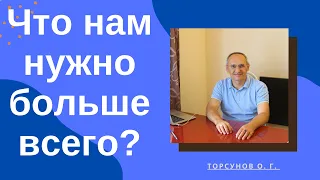 Что нам нужно больше всего?

ТОРСУНОВ О. Г.